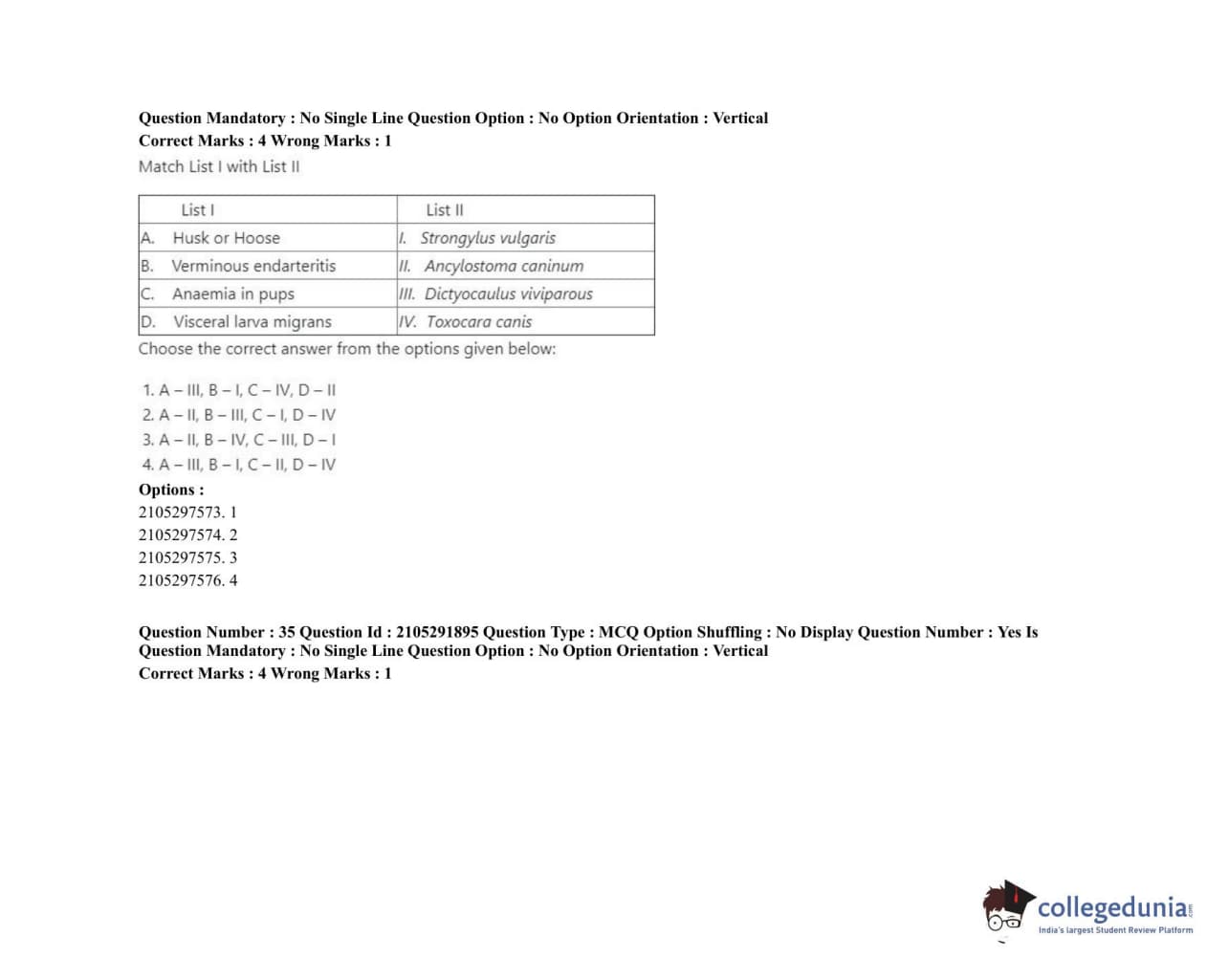 Question Mandatory : No Single Line Question Option : No Option Orientation : Vertical
Correct Marks : 4 Wrong Marks : 1
Match List I with List II

| List I | List II |
|---|---|
| A. Husk or Hoose | I. Strongylus vulgaris |
| B. Verminous endarteritis | II. Ancylostoma caninum |
| C. Anaemia in pups | III. Dictyocaulus viviparous |
| D. Visceral larva migrans | IV. Toxocara canis |

Choose the correct answer from the options given below:

1. A – III, B – I, C – IV, D – II
2. A – II, B – III, C – I, D – IV
3. A – II, B – IV, C – III, D – I
4. A – III, B – I, C – II, D – IV

Options :
2105297573. 1
2105297574. 2
2105297575. 3
2105297576. 4

Question Number : 35 Question Id : 2105291895 Question Type : MCQ Option Shuffling : No Display Question Number : Yes Is Question Mandatory : No Single Line Question Option : No Option Orientation : Vertical
Correct Marks : 4 Wrong Marks : 1

collegedunia.com
India's largest Student Review Platform